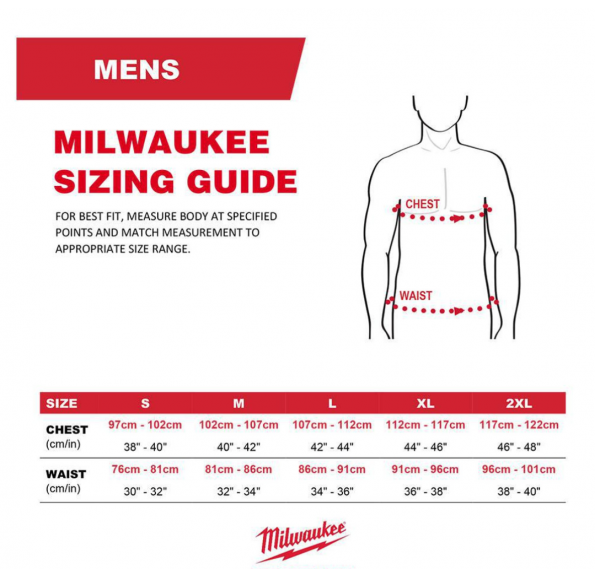 MENS

MILWAUKEE SIZING GUIDE

FOR BEST FIT, MEASURE BODY AT SPECIFIED POINTS AND MATCH MEASUREMENT TO APPROPRIATE SIZE RANGE.

CHEST

WAIST

| SIZE | S | M | L | XL | 2XL |
|---|---|---|---|---|---|
| CHEST (cm/in) | 97cm - 102cm 38" - 40" | 102cm - 107cm 40" - 42" | 107cm - 112cm 42" - 44" | 112cm - 117cm 44" - 46" | 117cm - 122cm 46" - 48" |
| WAIST (cm/in) | 76cm - 81cm 30" - 32" | 81cm - 86cm 32" - 34" | 86cm - 91cm 34" - 36" | 91cm - 96cm 36" - 38" | 96cm - 101cm 38" - 40" |

Milwaukee